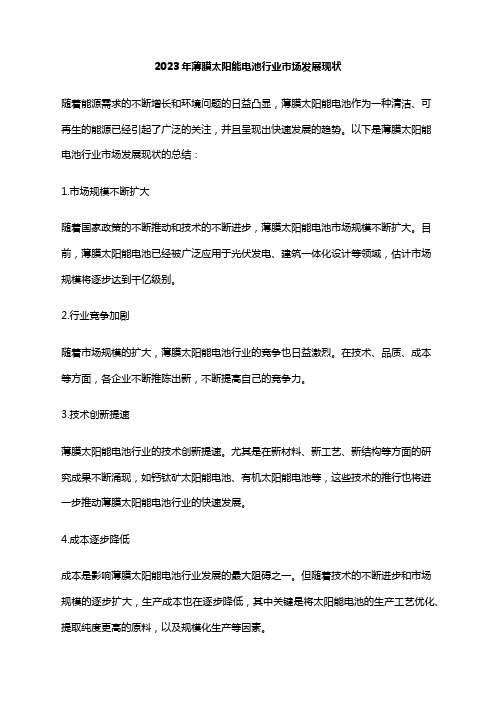 2023年薄膜太阳能电池行业市场发展现状

随着能源需求的不断增长和环境问题的日益凸显，薄膜太阳能电池作为一种清洁、可再生的能源已经引起了广泛的关注，并且呈现出快速发展的趋势。以下是薄膜太阳能电池行业市场发展现状的总结：

1.市场规模不断扩大

随着国家政策的不断推动和技术的不断进步，薄膜太阳能电池市场规模不断扩大。目前，薄膜太阳能电池已经被广泛应用于光伏发电、建筑一体化设计等领域，估计市场规模将逐步达到千亿级别。

2.行业竞争加剧

随着市场规模的扩大，薄膜太阳能电池行业的竞争也日益激烈。在技术、品质、成本等方面，各企业不断推陈出新，不断提高自己的竞争力。

3.技术创新提速

薄膜太阳能电池行业的技术创新提速。尤其是在新材料、新工艺、新结构等方面的研究成果不断涌现，如钙钛矿太阳能电池、有机太阳能电池等，这些技术的推行也将进一步推动薄膜太阳能电池行业的快速发展。

4.成本逐步降低

成本是影响薄膜太阳能电池行业发展的最大阻碍之一。但随着技术的不断进步和市场规模的逐步扩大，生产成本也在逐步降低，其中关键是将太阳能电池的生产工艺优化、提取纯度更高的原料，以及规模化生产等因素。